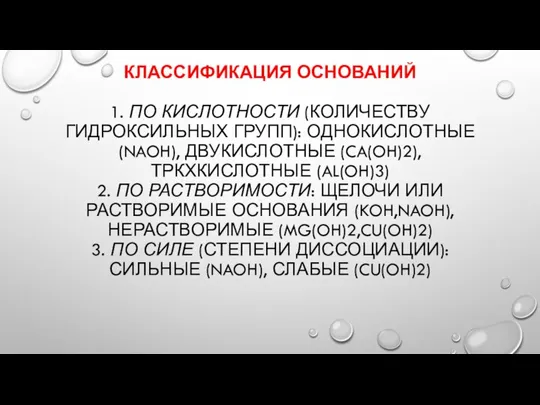 КЛАССИФИКАЦИЯ ОСНОВАНИЙ

1. ПО КИСЛОТНОСТИ (КОЛИЧЕСТВУ ГИДРОКСИЛЬНЫХ ГРУПП): ОДНОКИСЛОТНЫЕ (NAOH), ДВУКИСЛОТНЫЕ (CA(OH)2), ТРКХКИСЛОТНЫЕ (AL(OH)3)
2. ПО РАСТВОРИМОСТИ: ЩЕЛОЧИ ИЛИ РАСТВОРИМЫЕ ОСНОВАНИЯ (KOH,NAOH), НЕРАСТВОРИМЫЕ (MG(OH)2,CU(OH)2)
3. ПО СИЛЕ (СТЕПЕНИ ДИССОЦИАЦИИ): СИЛЬНЫЕ (NAOH), СЛАБЫЕ (CU(OH)2)